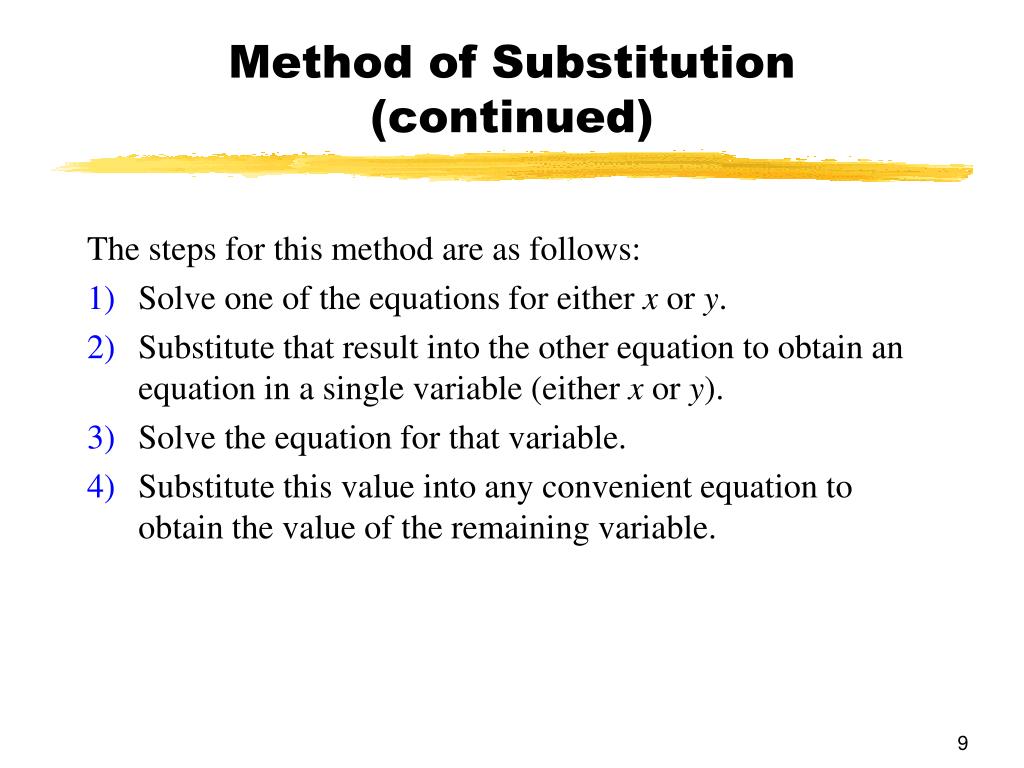 Method of Substitution (continued)

The steps for this method are as follows:

1) Solve one of the equations for either $x$ or $y$.
2) Substitute that result into the other equation to obtain an equation in a single variable (either $x$ or $y$).
3) Solve the equation for that variable.
4) Substitute this value into any convenient equation to obtain the value of the remaining variable.

9